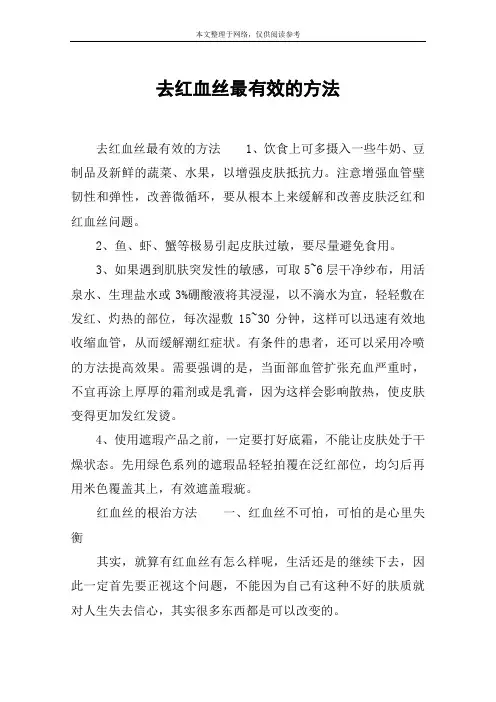 本文整理于网络，仅供阅读参考

去红血丝最有效的方法

去红血丝最有效的方法　　1、饮食上可多摄入一些牛奶、豆制品及新鲜的蔬菜、水果，以增强皮肤抵抗力。注意增强血管壁韧性和弹性，改善微循环，要从根本上来缓解和改善皮肤泛红和红血丝问题。

2、鱼、虾、蟹等极易引起皮肤过敏，要尽量避免食用。

3、如果遇到肌肤突发性的敏感，可取 5~6 层干净纱布，用活泉水、生理盐水或 3%硼酸液将其浸湿，以不滴水为宜，轻轻敷在发红、灼热的部位，每次湿敷 15~30 分钟，这样可以迅速有效地收缩血管，从而缓解潮红症状。有条件的患者，还可以采用冷喷的方法提高效果。需要强调的是，当面部血管扩张充血严重时，不宜再涂上厚厚的霜剂或是乳膏，因为这样会影响散热，使皮肤变得更加发红发烫。

4、使用遮瑕产品之前，一定要打好底霜，不能让皮肤处于干燥状态。先用绿色系列的遮瑕品轻轻拍覆在泛红部位，均匀后再用米色覆盖其上，有效遮盖瑕疵。

红血丝的根治方法　　一、红血丝不可怕，可怕的是心里失衡

其实，就算有红血丝有怎么样呢，生活还是的继续下去，因此一定首先要正视这个问题，不能因为自己有这种不好的肤质就对人生失去信心，其实很多东西都是可以改变的。